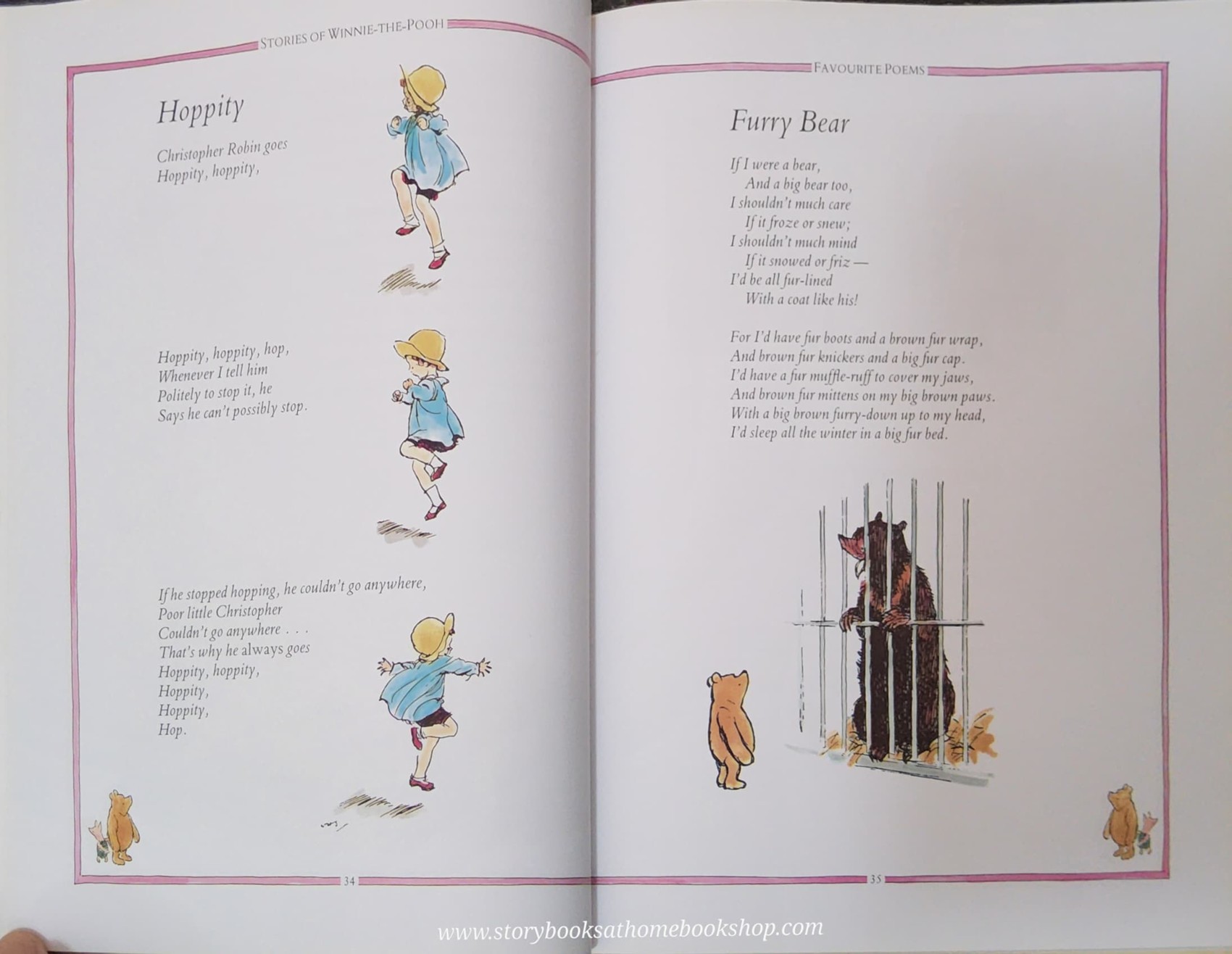 STORIES OF WINNIE-THE-POOH

Hoppity

Christopher Robin goes
Hoppity, hoppity,

Hoppity, hoppity, hop,
Whenever I tell him
Politely to stop it, he
Says he can't possibly stop.

If he stopped hopping, he couldn't go anywhere,
Poor little Christopher
Couldn't go anywhere . . .
That's why he always goes
Hoppity, hoppity,
Hoppity,
Hoppity,
Hop.

34

FAVOURITE POEMS

Furry Bear

If I were a bear,
And a big bear too,
I shouldn't much care
If it froze or snew;
I shouldn't much mind
If it snowed or friz —
I'd be all fur-lined
With a coat like his!

For I'd have fur boots and a brown fur wrap,
And brown fur knickers and a big fur cap.
I'd have a fur muffle-ruff to cover my jaws,
And brown fur mittens on my big brown paws.
With a big brown furry-down up to my head,
I'd sleep all the winter in a big fur bed.

35

www.storybooksathomebookshop.com